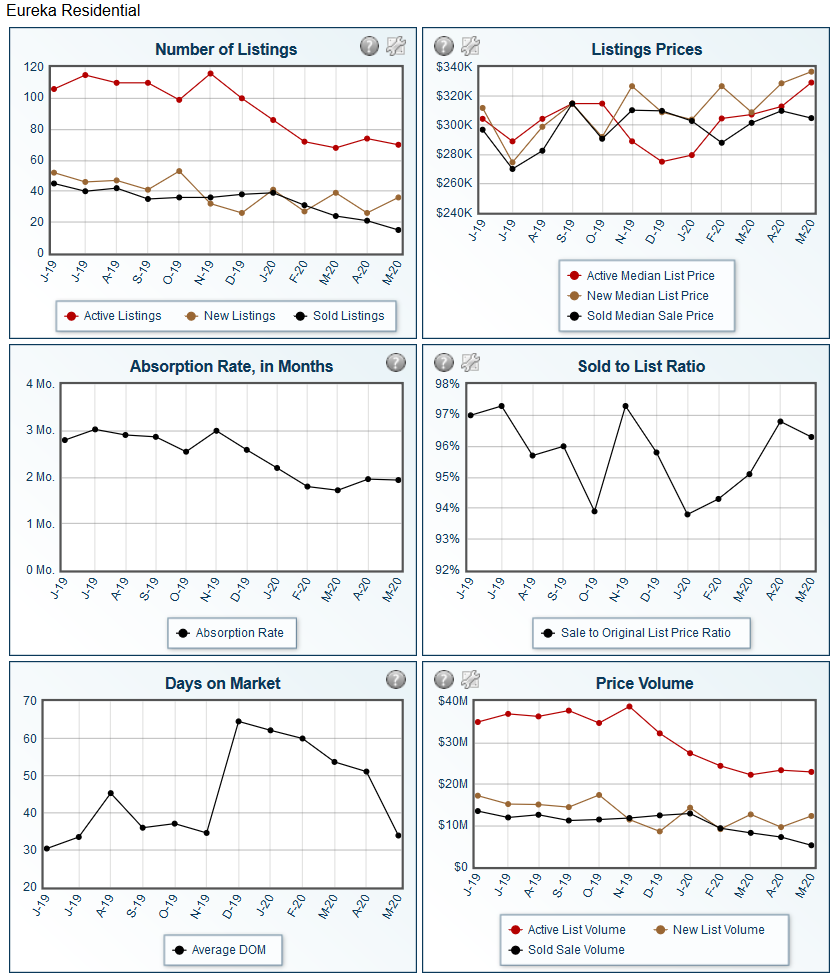 Eureka Residential

Number of Listings

120
100
80
60
40
20
0

J-19 J-19 A-19 S-19 O-19 N-19 D-19 J-20 F-20 M-20 A-20 M-20

Active Listings
New Listings
Sold Listings

Listings Prices

$340K
$320K
$300K
$280K
$260K
$240K

J-19 J-19 A-19 S-19 O-19 N-19 D-19 J-20 F-20 M-20 A-20 M-20

Active Median List Price
New Median List Price
Sold Median Sale Price

Absorption Rate, in Months

4 Mo.
3 Mo.
2 Mo.
1 Mo.
0 Mo.

J-19 J-19 A-19 S-19 O-19 N-19 D-19 J-20 F-20 M-20 A-20 M-20

Absorption Rate

Sold to List Ratio

98%
97%
96%
95%
94%
93%
92%

J-19 J-19 A-19 S-19 O-19 N-19 D-19 J-20 F-20 M-20 A-20 M-20

Sale to Original List Price Ratio

Days on Market

70
60
50
40
30
20

J-19 J-19 A-19 S-19 O-19 N-19 D-19 J-20 F-20 M-20 A-20 M-20

Average DOM

Price Volume

$40M
$30M
$20M
$10M
$0

J-19 J-19 A-19 S-19 O-19 N-19 D-19 J-20 F-20 M-20 A-20 M-20

Active List Volume
New List Volume
Sold Sale Volume